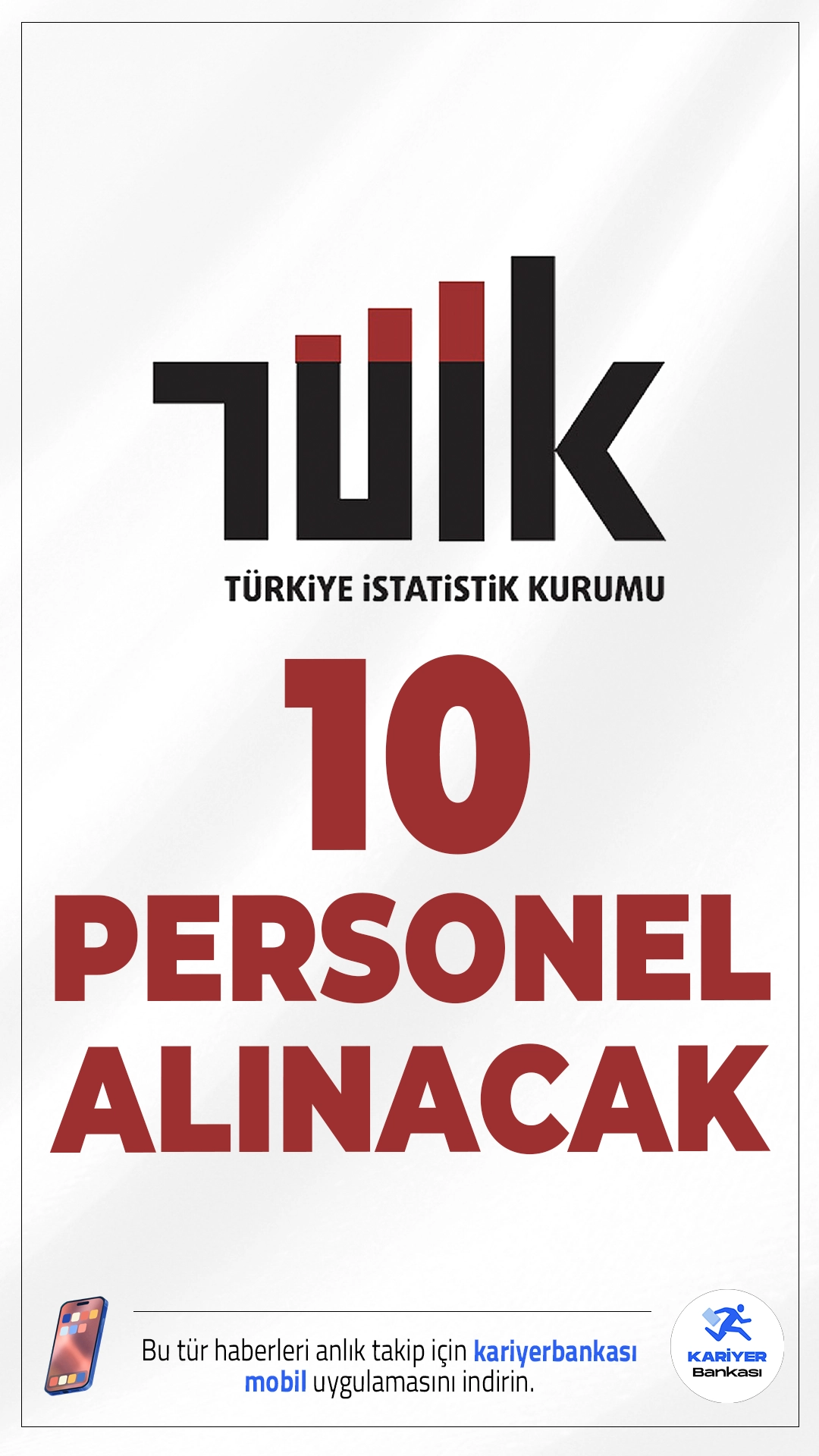 TÜİK

TÜRKİYE İSTATİSTİK KURUMU

10 PERSONEL ALINACAK

Bu tür haberleri anlık takip için kariyerbankası mobil uygulamasını indirin.

KARİYER Bankası